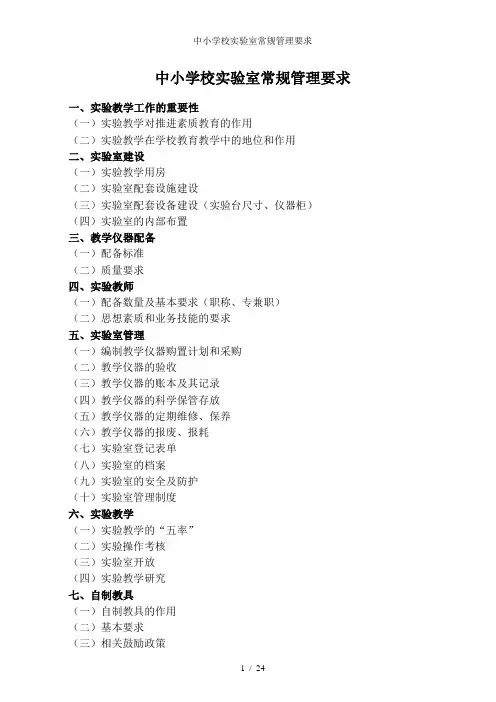 中小学校实验室常规管理要求

中小学校实验室常规管理要求

一、实验教学工作的重要性
（一）实验教学对推进素质教育的作用
（二）实验教学在学校教育教学中的地位和作用
二、实验室建设
（一）实验教学用房
（二）实验室配套设施建设
（三）实验室配套设备建设（实验台尺寸、仪器柜）
（四）实验室的内部布置
三、教学仪器配备
（一）配备标准
（二）质量要求
四、实验教师
（一）配备数量及基本要求（职称、专兼职）
（二）思想素质和业务技能的要求
五、实验室管理
（一）编制教学仪器购置计划和采购
（二）教学仪器的验收
（三）教学仪器的账本及其记录
（四）教学仪器的科学保管存放
（五）教学仪器的定期维修、保养
（六）教学仪器的报废、报耗
（七）实验室登记表单
（八）实验室的档案
（九）实验室的安全及防护
（十）实验室管理制度
六、实验教学
（一）实验教学的“五率”
（二）实验操作考核
（三）实验室开放
（四）实验教学研究
七、自制教具
（一）自制教具的作用
（二）基本要求
（三）相关鼓励政策

1 / 24